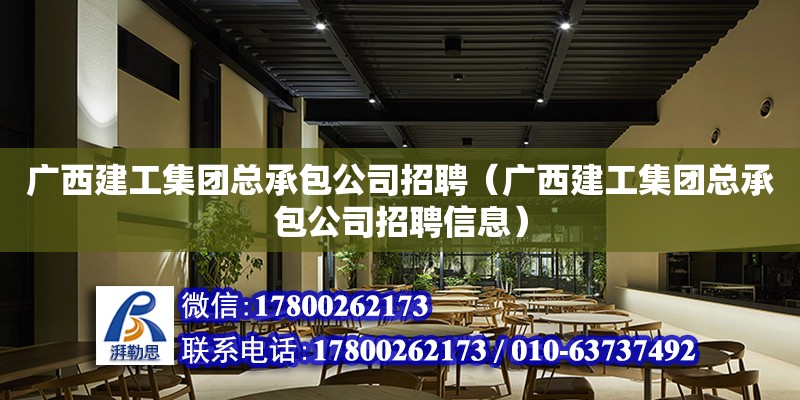 广西建工集团总承包公司招聘（广西建工集团总承包公司招聘信息）

湃勒思

微信：17800262173

联系电话：17800262173 / 010-63737492